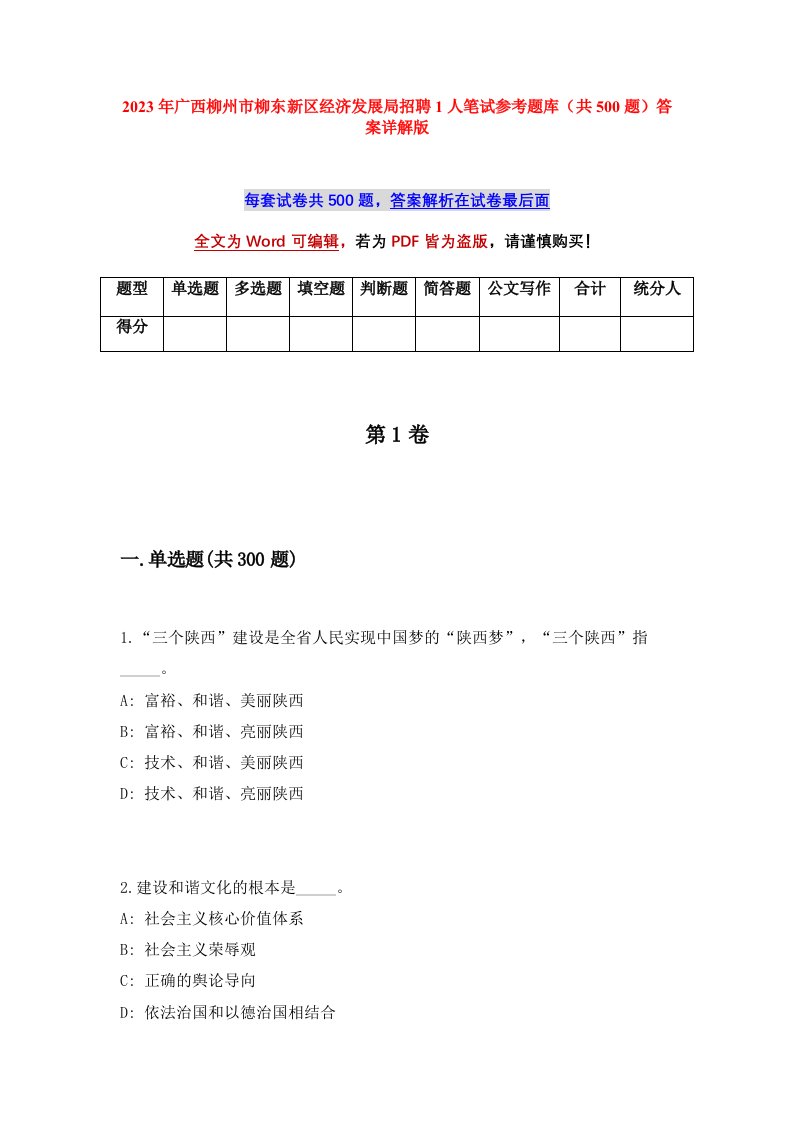 2023年广西柳州市柳东新区经济发展局招聘1人笔试参考题库（共500题）答案详解版

每套试卷共500题，答案解析在试卷最后面

全文为Word可编辑，若为PDF皆为盗版，请谨慎购买!

| 题型 | 单选题 | 多选题 | 填空题 | 判断题 | 简答题 | 公文写作 | 合计 | 统分人 |
|---|---|---|---|---|---|---|---|---|
| 得分 | | | | | | | | |

第1卷

一.单选题(共300题)

1.“三个陕西”建设是全省人民实现中国梦的“陕西梦”，“三个陕西”指_____。
A: 富裕、和谐、美丽陕西
B: 富裕、和谐、亮丽陕西
C: 技术、和谐、美丽陕西
D: 技术、和谐、亮丽陕西

2.建设和谐文化的根本是_____。
A: 社会主义核心价值体系
B: 社会主义荣辱观
C: 正确的舆论导向
D: 依法治国和以德治国相结合